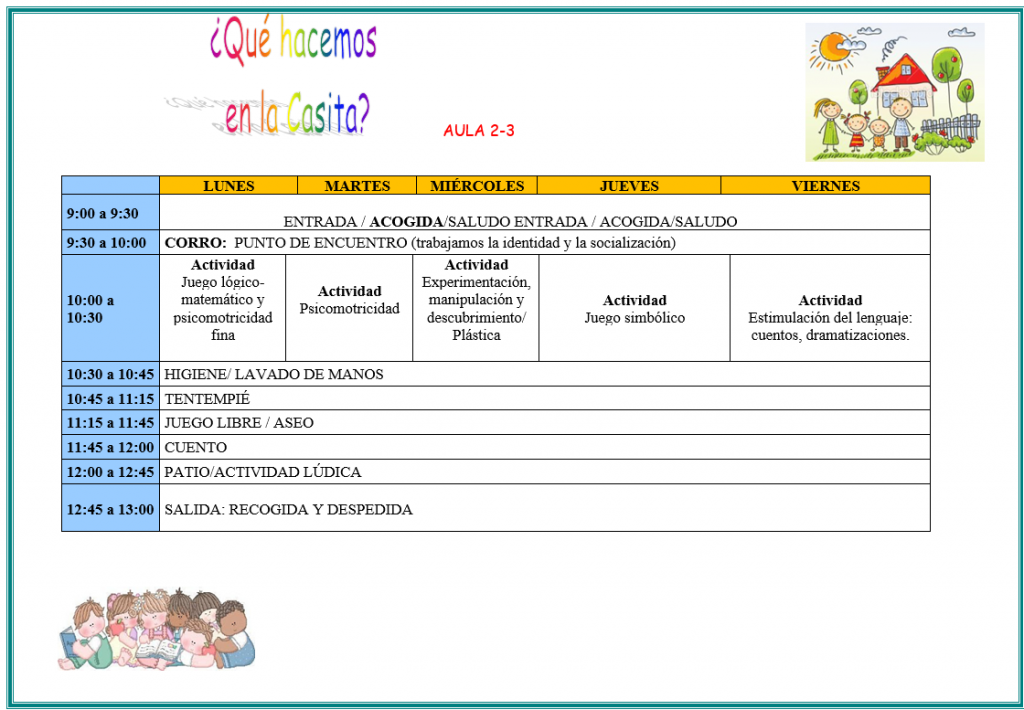 ¿Qué hacemos en la Casita?

AULA 2-3

| | LUNES | MARTES | MIÉRCOLES | JUEVES | VIERNES |
|---|---|---|---|---|---|
| 9:00 a 9:30 | ENTRADA / ACOGIDA/SALUDO ENTRADA / ACOGIDA/SALUDO | | | | |
| 9:30 a 10:00 | CORRO: PUNTO DE ENCUENTRO (trabajamos la identidad y la socialización) | | | | |
| 10:00 a 10:30 | Actividad Juego lógico-matemático y psicomotricidad fina | Actividad Psicomotricidad | Actividad Experimentación, manipulación y descubrimiento/ Plástica | Actividad Juego simbólico | Actividad Estimulación del lenguaje: cuentos, dramatizaciones. |
| 10:30 a 10:45 | HIGIENE/ LAVADO DE MANOS | | | | |
| 10:45 a 11:15 | TENTEMPIÉ | | | | |
| 11:15 a 11:45 | JUEGO LIBRE / ASEO | | | | |
| 11:45 a 12:00 | CUENTO | | | | |
| 12:00 a 12:45 | PATIO/ACTIVIDAD LÚDICA | | | | |
| 12:45 a 13:00 | SALIDA: RECOGIDA Y DESPEDIDA | | | | |